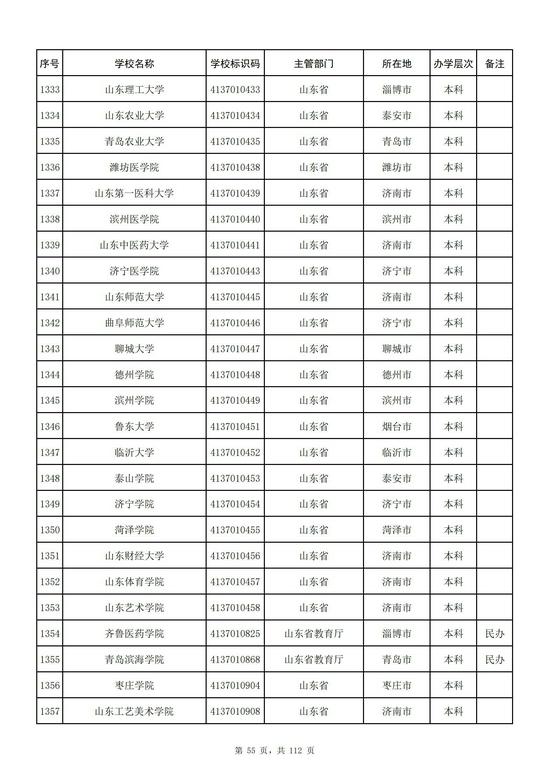 | 序号 | 学校名称 | 学校标识码 | 主管部门 | 所在地 | 办学层次 | 备注 |
|---|---|---|---|---|---|---|
| 1333 | 山东理工大学 | 4137010433 | 山东省 | 淄博市 | 本科 | |
| 1334 | 山东农业大学 | 4137010434 | 山东省 | 泰安市 | 本科 | |
| 1335 | 青岛农业大学 | 4137010435 | 山东省 | 青岛市 | 本科 | |
| 1336 | 潍坊医学院 | 4137010438 | 山东省 | 潍坊市 | 本科 | |
| 1337 | 山东第一医科大学 | 4137010439 | 山东省 | 济南市 | 本科 | |
| 1338 | 滨州医学院 | 4137010440 | 山东省 | 滨州市 | 本科 | |
| 1339 | 山东中医药大学 | 4137010441 | 山东省 | 济南市 | 本科 | |
| 1340 | 济宁医学院 | 4137010443 | 山东省 | 济宁市 | 本科 | |
| 1341 | 山东师范大学 | 4137010445 | 山东省 | 济南市 | 本科 | |
| 1342 | 曲阜师范大学 | 4137010446 | 山东省 | 济宁市 | 本科 | |
| 1343 | 聊城大学 | 4137010447 | 山东省 | 聊城市 | 本科 | |
| 1344 | 德州学院 | 4137010448 | 山东省 | 德州市 | 本科 | |
| 1345 | 滨州学院 | 4137010449 | 山东省 | 滨州市 | 本科 | |
| 1346 | 鲁东大学 | 4137010451 | 山东省 | 烟台市 | 本科 | |
| 1347 | 临沂大学 | 4137010452 | 山东省 | 临沂市 | 本科 | |
| 1348 | 泰山学院 | 4137010453 | 山东省 | 泰安市 | 本科 | |
| 1349 | 济宁学院 | 4137010454 | 山东省 | 济宁市 | 本科 | |
| 1350 | 菏泽学院 | 4137010455 | 山东省 | 菏泽市 | 本科 | |
| 1351 | 山东财经大学 | 4137010456 | 山东省 | 济南市 | 本科 | |
| 1352 | 山东体育学院 | 4137010457 | 山东省 | 济南市 | 本科 | |
| 1353 | 山东艺术学院 | 4137010458 | 山东省 | 济南市 | 本科 | |
| 1354 | 齐鲁医药学院 | 4137010825 | 山东省教育厅 | 淄博市 | 本科 | 民办 |
| 1355 | 青岛滨海学院 | 4137010868 | 山东省教育厅 | 青岛市 | 本科 | 民办 |
| 1356 | 枣庄学院 | 4137010904 | 山东省 | 枣庄市 | 本科 | |
| 1357 | 山东工艺美术学院 | 4137010908 | 山东省 | 济南市 | 本科 | |

第 55 页，共 112 页